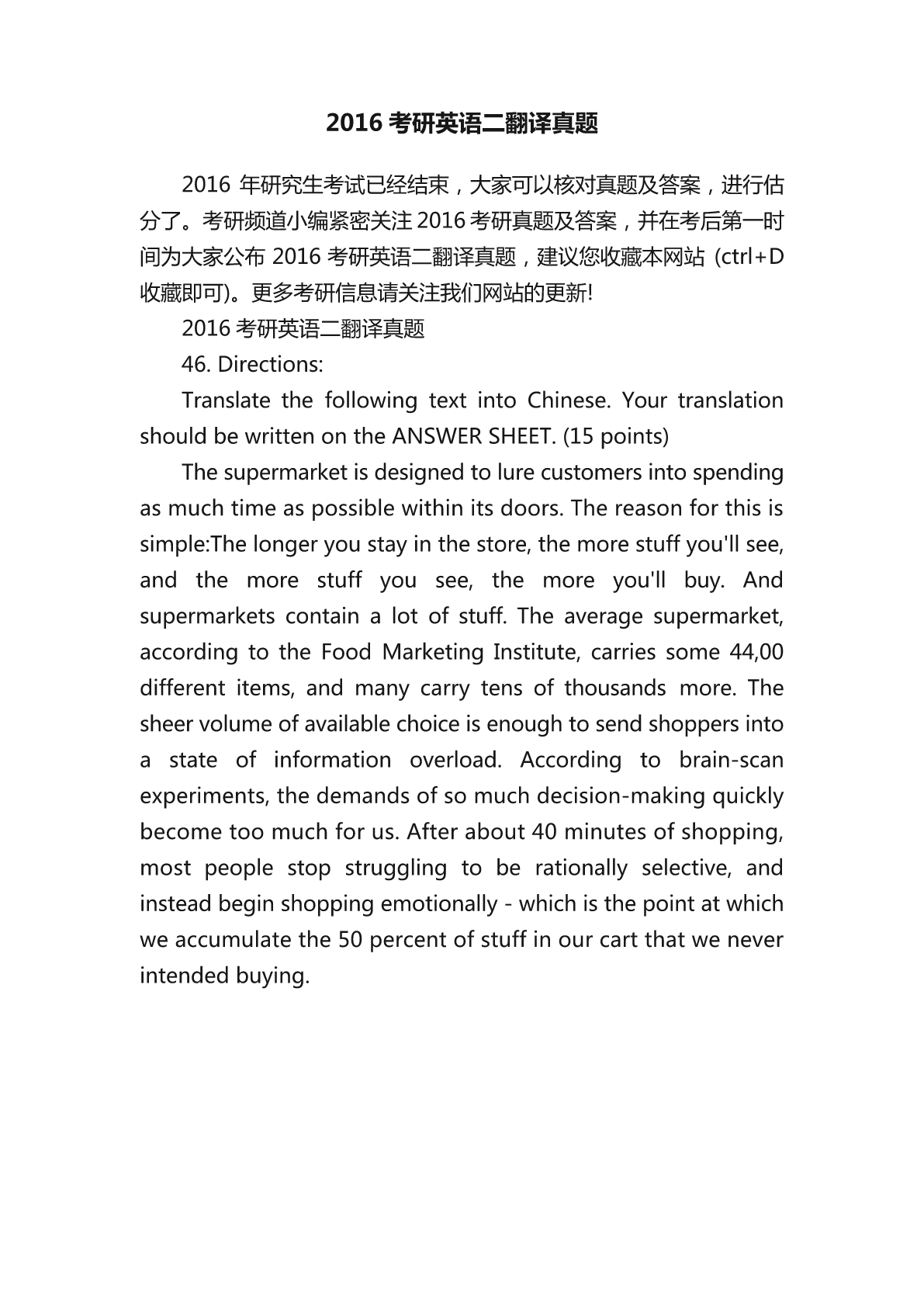 2016 考研英语二翻译真题

2016 年研究生考试已经结束，大家可以核对真题及答案，进行估分了。考研频道小编紧密关注 2016 考研真题及答案，并在考后第一时间为大家公布 2016 考研英语二翻译真题，建议您收藏本网站 (ctrl+D 收藏即可)。更多考研信息请关注我们网站的更新!

2016 考研英语二翻译真题

46. Directions:

Translate the following text into Chinese. Your translation should be written on the ANSWER SHEET. (15 points)

The supermarket is designed to lure customers into spending as much time as possible within its doors. The reason for this is simple:The longer you stay in the store, the more stuff you'll see, and the more stuff you see, the more you'll buy. And supermarkets contain a lot of stuff. The average supermarket, according to the Food Marketing Institute, carries some 44,00 different items, and many carry tens of thousands more. The sheer volume of available choice is enough to send shoppers into a state of information overload. According to brain-scan experiments, the demands of so much decision-making quickly become too much for us. After about 40 minutes of shopping, most people stop struggling to be rationally selective, and instead begin shopping emotionally - which is the point at which we accumulate the 50 percent of stuff in our cart that we never intended buying.